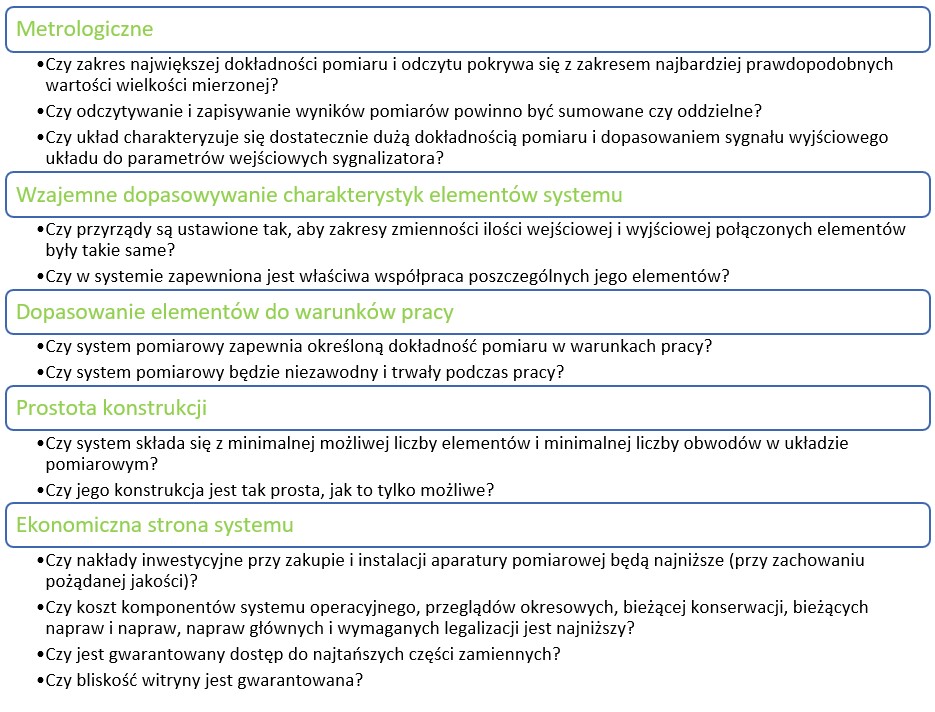 Metrologiczne

•Czy zakres największej dokładności pomiaru i odczytu pokrywa się z zakresem najbardziej prawdopodobnych wartości wielkości mierzonej?

•Czy odczytywanie i zapisywanie wyników pomiarów powinno być sumowane czy oddzielne?

•Czy układ charakteryzuje się dostatecznie dużą dokładnością pomiaru i dopasowaniem sygnału wyjściowego układu do parametrów wejściowych sygnalizatora?

Wzajemne dopasowywanie charakterystyk elementów systemu

•Czy przyrządy są ustawione tak, aby zakresy zmienności ilości wejściowej i wyjściowej połączonych elementów były takie same?

•Czy w systemie zapewniona jest właściwa współpraca poszczególnych jego elementów?

Dopasowanie elementów do warunków pracy

•Czy system pomiarowy zapewnia określoną dokładność pomiaru w warunkach pracy?

•Czy system pomiarowy będzie niezawodny i trwały podczas pracy?

Prostota konstrukcji

•Czy system składa się z minimalnej możliwej liczby elementów i minimalnej liczby obwodów w układzie pomiarowym?

•Czy jego konstrukcja jest tak prosta, jak to tylko możliwe?

Ekonomiczna strona systemu

•Czy nakłady inwestycyjne przy zakupie i instalacji aparatury pomiarowej będą najniższe (przy zachowaniu pożądanej jakości)?

•Czy koszt komponentów systemu operacyjnego, przeglądów okresowych, bieżącej konserwacji, bieżących napraw i napraw, napraw głównych i wymaganych legalizacji jest najniższy?

•Czy jest gwarantowany dostęp do najtańszych części zamiennych?

•Czy bliskość witryny jest gwarantowana?